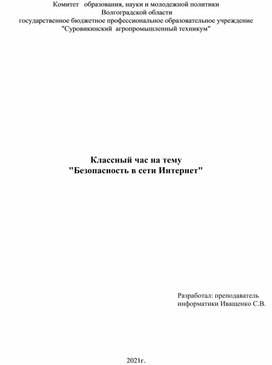 Комитет образования, науки и молодежной политики
Волгоградской области
государственное бюджетное профессиональное образовательное учреждение
"Суровикинский агропромышленный техникум"

Классный час на тему
"Безопасность в сети Интернет"

Разработал: преподаватель
информатики Иващенко С.В.

2021г.